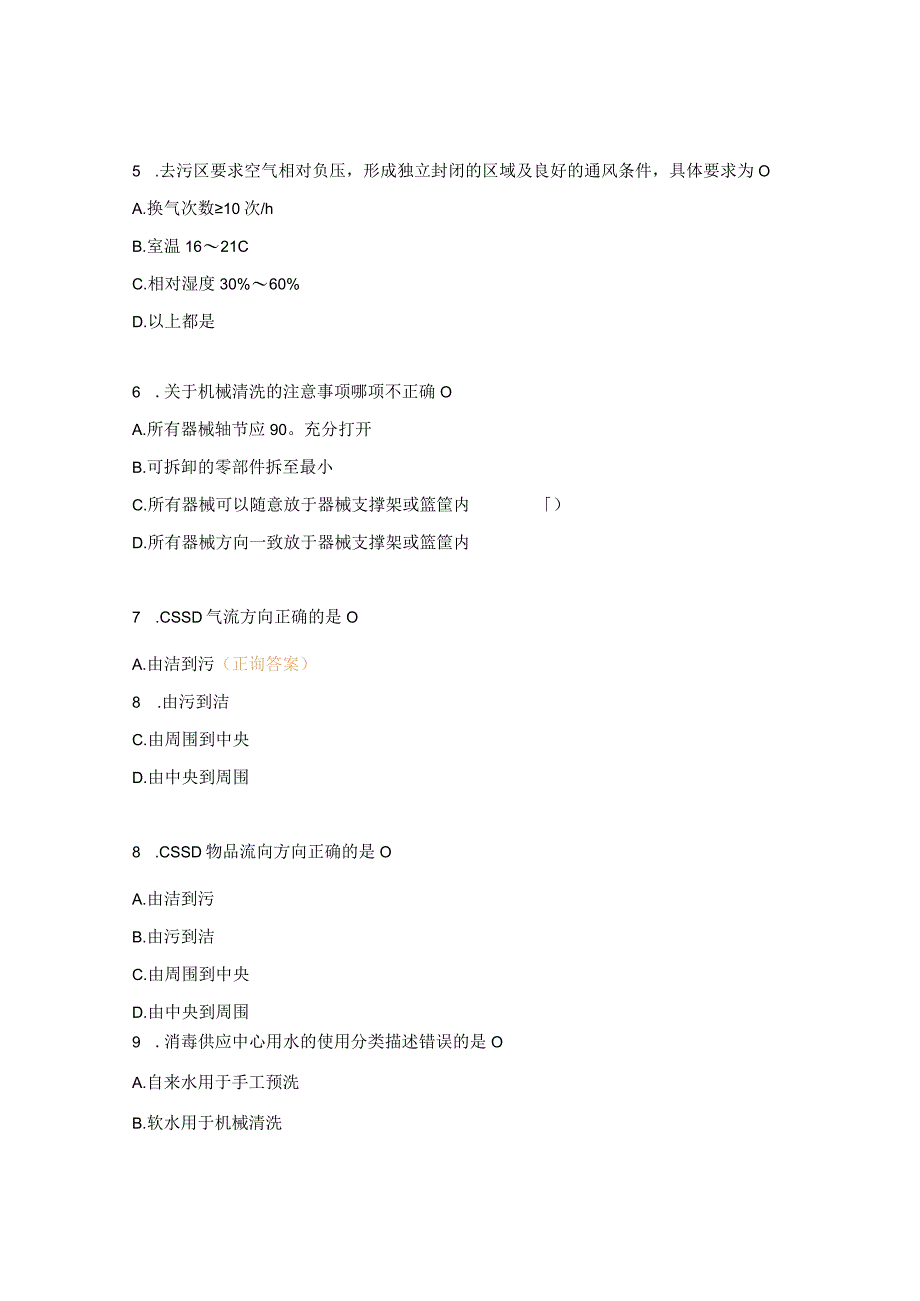 5 .去污区要求空气相对负压，形成独立封闭的区域及良好的通风条件，具体要求为O

A.换气次数≥10次/h

B.室温16～21C

C.相对湿度30%～60%

D.以上都是

6 .关于机械清洗的注意事项哪项不正确O

A.所有器械轴节应90。充分打开

B.可拆卸的零部件拆至最小

C.所有器械可以随意放于器械支撑架或篮筐内 「)

D.所有器械方向一致放于器械支撑架或篮筐内

7 .CSSD气流方向正确的是O

A.由洁到污（正询答案）

8 .由污到洁

C.由周围到中央

D.由中央到周围

8 .CSSD物品流向方向正确的是O

A.由洁到污

B.由污到洁

C.由周围到中央

D.由中央到周围

9 .消毒供应中心用水的使用分类描述错误的是O

A.自来水用于手工预洗

B.软水用于机械清洗